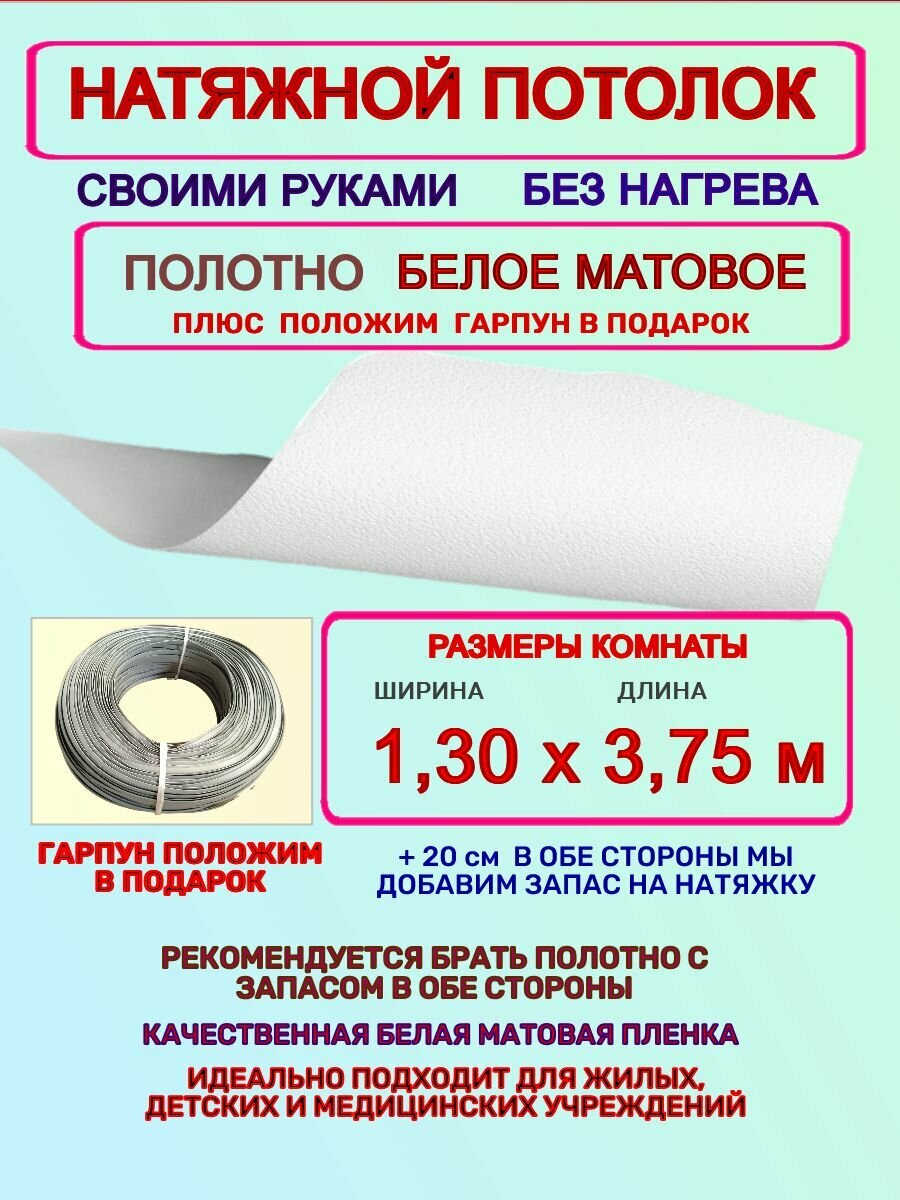 НАТЯЖНОЙ ПОТОЛОК

СВОИМИ РУКАМИ БЕЗ НАГРЕВА

ПОЛОТНО БЕЛОЕ МАТОВОЕ
ПЛЮС ПОЛОЖИМ ГАРПУН В ПОДАРОК

РАЗМЕРЫ КОМНАТЫ
ШИРИНА ДЛИНА
1,30 х 3,75 м

ГАРПУН ПОЛОЖИМ В ПОДАРОК

+ 20 см В ОБЕ СТОРОНЫ МЫ ДОБАВИМ ЗАПАС НА НАТЯЖКУ

РЕКОМЕНДУЕТСЯ БРАТЬ ПОЛОТНО С ЗАПАСОМ В ОБЕ СТОРОНЫ

КАЧЕСТВЕННАЯ БЕЛАЯ МАТОВАЯ ПЛЕНКА

ИДЕАЛЬНО ПОДХОДИТ ДЛЯ ЖИЛЫХ, ДЕТСКИХ И МЕДИЦИНСКИХ УЧРЕЖДЕНИЙ